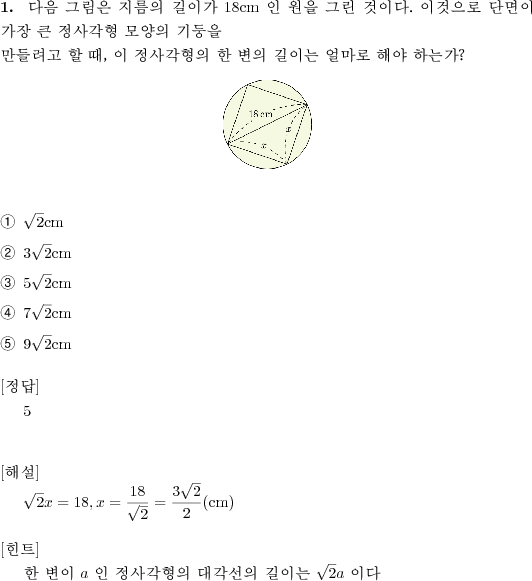 **1.** 다음 그림은 지름의 길이가 18cm 인 원을 그린 것이다. 이것으로 단면이 가장 큰 정사각형 모양의 기둥을
만들려고 할 때, 이 정사각형의 한 변의 길이는 얼마로 해야 하는가?

18cm
$x$
$x$

① $\sqrt{2}$cm
② $3\sqrt{2}$cm
③ $5\sqrt{2}$cm
④ $7\sqrt{2}$cm
⑤ $9\sqrt{2}$cm

[정답]
5

[해설]
$\sqrt{2}x = 18, x = \frac{18}{\sqrt{2}} = \frac{3\sqrt{2}}{2}$(cm)

[힌트]
한 변이 $a$ 인 정사각형의 대각선의 길이는 $\sqrt{2}a$ 이다